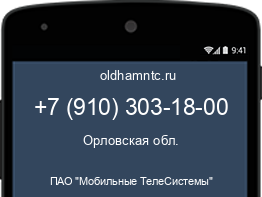 9:41

oldhamntc.ru

+7 (910) 303-18-00

Орловская обл.

ПАО "Мобильные ТелеСистемы"